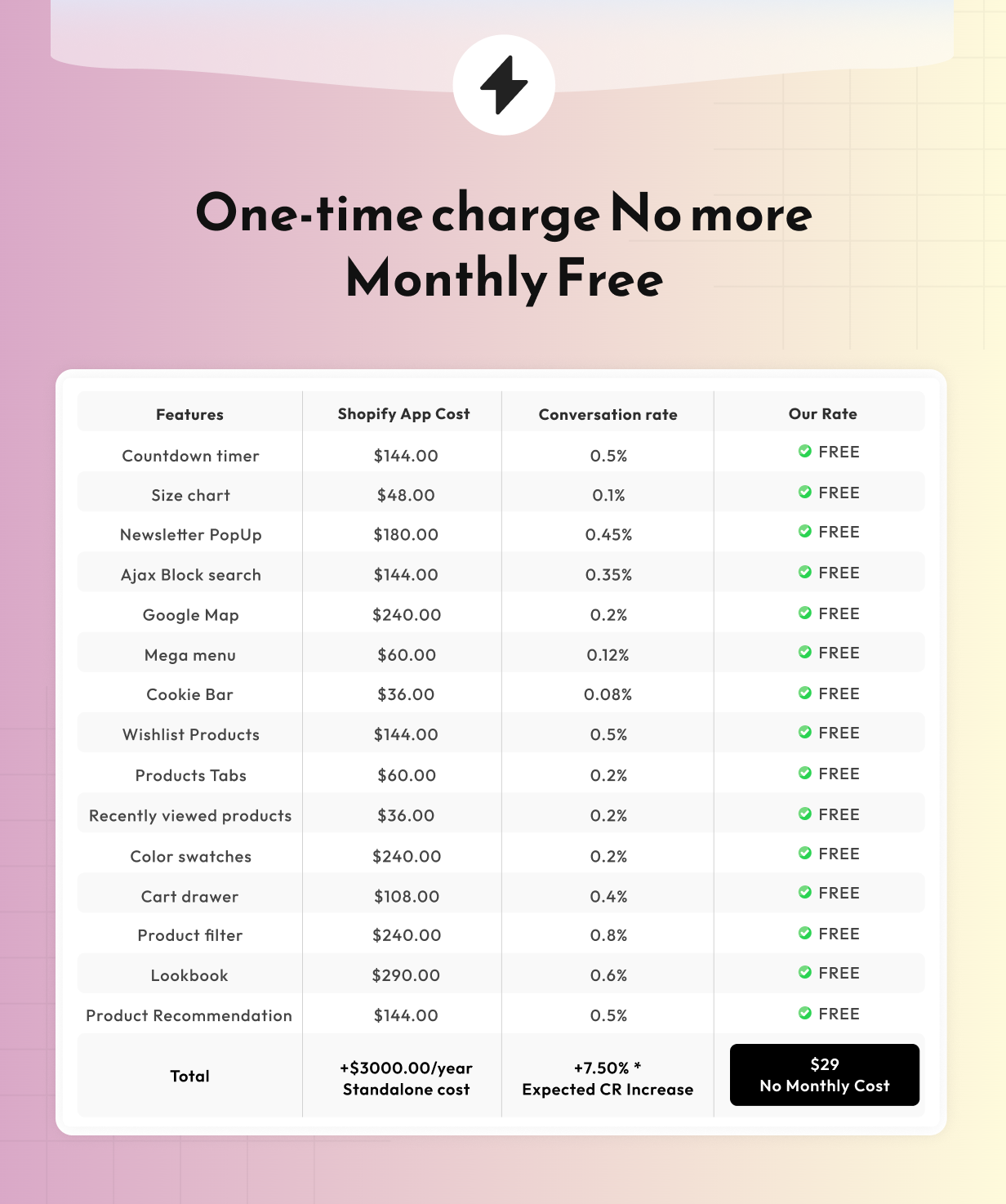 One-time charge No more Monthly Free

| Features | Shopify App Cost | Conversation rate | Our Rate |
|---|---|---|---|
| Countdown timer | $144.00 | 0.5% | FREE |
| Size chart | $48.00 | 0.1% | FREE |
| Newsletter PopUp | $180.00 | 0.45% | FREE |
| Ajax Block search | $144.00 | 0.35% | FREE |
| Google Map | $240.00 | 0.2% | FREE |
| Mega menu | $60.00 | 0.12% | FREE |
| Cookie Bar | $36.00 | 0.08% | FREE |
| Wishlist Products | $144.00 | 0.5% | FREE |
| Products Tabs | $60.00 | 0.2% | FREE |
| Recently viewed products | $36.00 | 0.2% | FREE |
| Color swatches | $240.00 | 0.2% | FREE |
| Cart drawer | $108.00 | 0.4% | FREE |
| Product filter | $240.00 | 0.8% | FREE |
| Lookbook | $290.00 | 0.6% | FREE |
| Product Recommendation | $144.00 | 0.5% | FREE |
| Total | +$3000.00/year Standalone cost | +7.50% * Expected CR Increase | $29 No Monthly Cost |